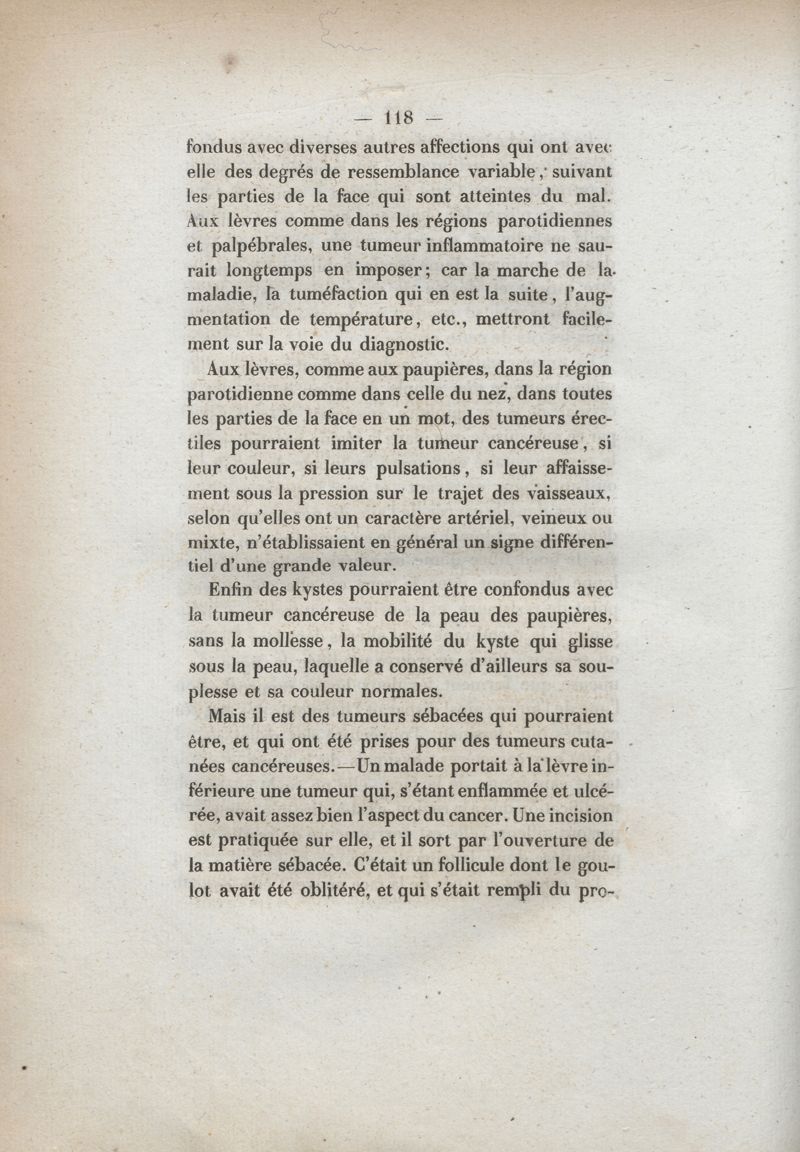 — 118 —

fondus avec diverses autres affections qui ont avec elle des degrés de ressemblance variable, suivant les parties de la face qui sont atteintes du mal. Aux lèvres comme dans les régions parotidiennes et palpébrales, une tumeur inflammatoire ne saurait longtemps en imposer; car la marche de la maladie, la tuméfaction qui en est la suite, l'augmentation de température, etc., mettront facilement sur la voie du diagnostic.

Aux lèvres, comme aux paupières, dans la région parotidienne comme dans celle du nez, dans toutes les parties de la face en un mot, des tumeurs érectiles pourraient imiter la tumeur cancéreuse, si leur couleur, si leurs pulsations, si leur affaissement sous la pression sur le trajet des vaisseaux, selon qu'elles ont un caractère artériel, veineux ou mixte, n'établissaient en général un signe différentiel d'une grande valeur.

Enfin des kystes pourraient être confondus avec la tumeur cancéreuse de la peau des paupières, sans la mollesse, la mobilité du kyste qui glisse sous la peau, laquelle a conservé d'ailleurs sa souplesse et sa couleur normales.

Mais il est des tumeurs sébacées qui pourraient être, et qui ont été prises pour des tumeurs cutanées cancéreuses.—Un malade portait à la lèvre inférieure une tumeur qui, s'étant enflammée et ulcérée, avait assez bien l'aspect du cancer. Une incision est pratiquée sur elle, et il sort par l'ouverture de la matière sébacée. C'était un follicule dont le goulot avait été oblitéré, et qui s'était rempli du pro-